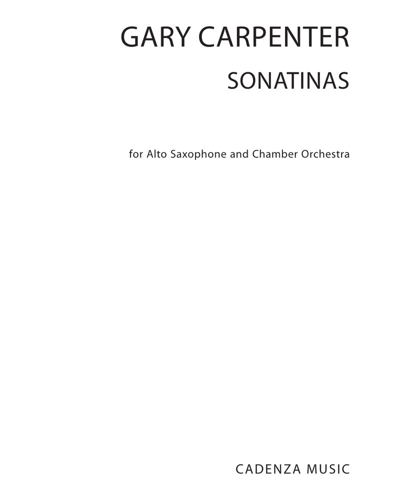 GARY CARPENTER

SONATINAS

for Alto Saxophone and Chamber Orchestra

CADENZA MUSIC